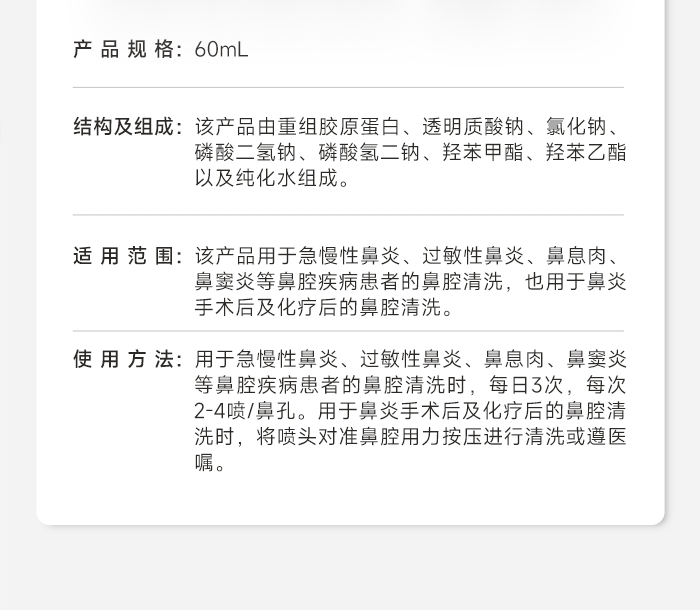 产品规格：60mL

结构及组成：该产品由重组胶原蛋白、透明质酸钠、氯化钠、磷酸二氢钠、磷酸氢二钠、羟苯甲酯、羟苯乙酯以及纯化水组成。

适用范围：该产品用于急慢性鼻炎、过敏性鼻炎、鼻息肉、鼻窦炎等鼻腔疾病患者的鼻腔清洗，也用于鼻炎手术后及化疗后的鼻腔清洗。

使用方法：用于急慢性鼻炎、过敏性鼻炎、鼻息肉、鼻窦炎等鼻腔疾病患者的鼻腔清洗时，每日3次，每次2-4喷/鼻孔。用于鼻炎手术后及化疗后的鼻腔清洗时，将喷头对准鼻腔用力按压进行清洗或遵医嘱。